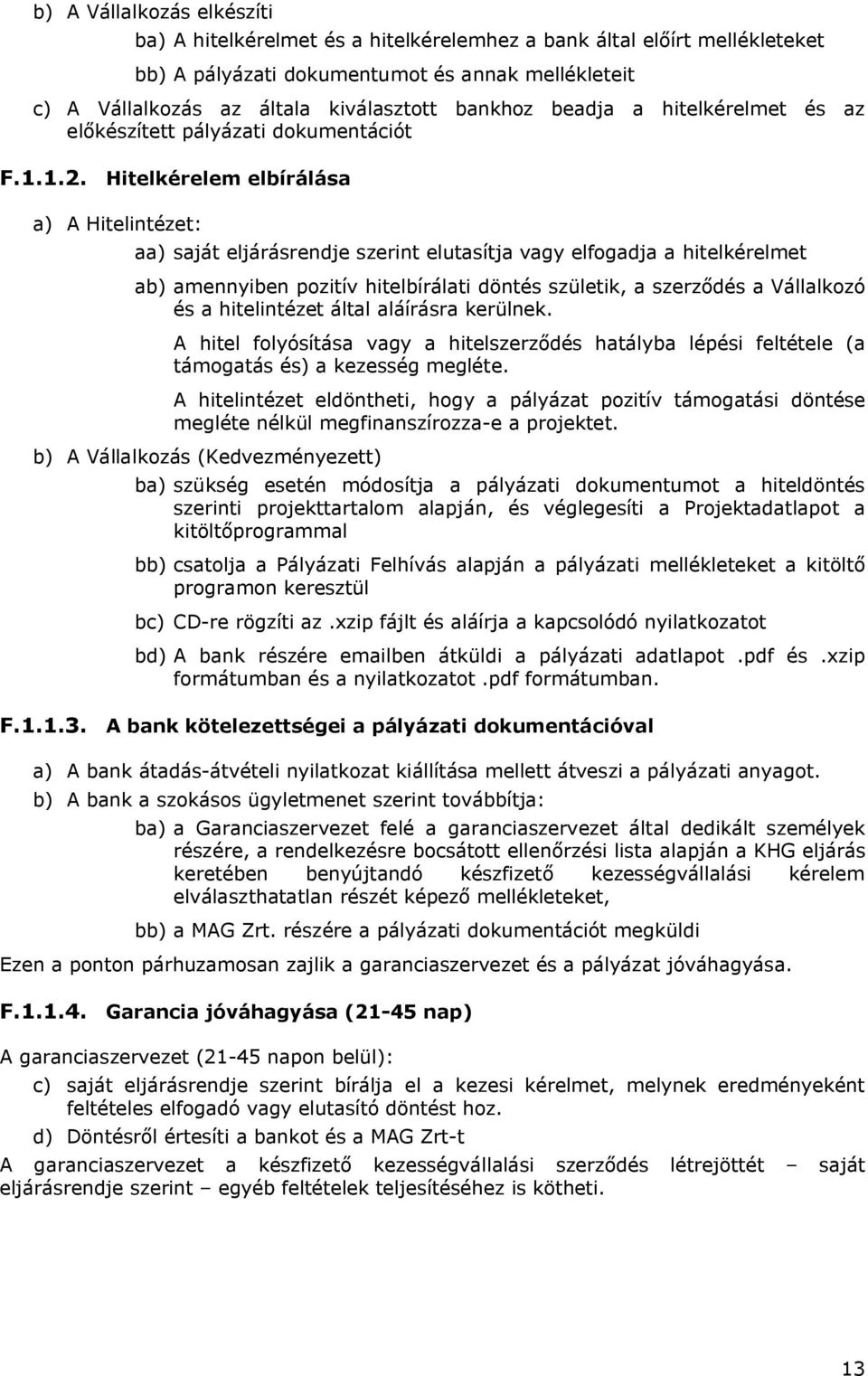 b) A Vállalkozás elkészíti

ba) A hitelkérelmet és a hitelkérelemhez a bank által előírt mellékleteket

bb) A pályázati dokumentumot és annak mellékleteit

c) A Vállalkozás az általa kiválasztott bankhoz beadja a hitelkérelmet és az előkészített pályázati dokumentációt

F.1.1.2. Hitelkérelem elbírálása

a) A Hitelintézet:

aa) saját eljárásrendje szerint elutasítja vagy elfogadja a hitelkérelmet

ab) amennyiben pozitív hitelbírálati döntés születik, a szerződés a Vállalkozó és a hitelintézet által aláírásra kerülnek.

A hitel folyósítása vagy a hitelszerződés hatályba lépési feltétele (a támogatás és) a kezesség megléte.

A hitelintézet eldöntheti, hogy a pályázat pozitív támogatási döntése megléte nélkül megfinanszírozza-e a projektet.

b) A Vállalkozás (Kedvezményezett)

ba) szükség esetén módosítja a pályázati dokumentumot a hiteldöntés szerinti projekttartalom alapján, és véglegesíti a Projektadatlapot a kitöltőprogrammal

bb) csatolja a Pályázati Felhívás alapján a pályázati mellékleteket a kitöltő programon keresztül

bc) CD-re rögzíti az .xzip fájlt és aláírja a kapcsolódó nyilatkozatot

bd) A bank részére emailben átküldi a pályázati adatlapot .pdf és .xzip formátumban és a nyilatkozatot .pdf formátumban.

F.1.1.3. A bank kötelezettségei a pályázati dokumentációval

a) A bank átadás-átvételi nyilatkozat kiállítása mellett átveszi a pályázati anyagot.

b) A bank a szokásos ügyletmenet szerint továbbítja:

ba) a Garanciaszervezet felé a garanciaszervezet által dedikált személyek részére, a rendelkezésre bocsátott ellenőrzési lista alapján a KHG eljárás keretében benyújtandó készfizető kezességvállalási kérelem elválaszthatatlan részét képező mellékleteket,

bb) a MAG Zrt. részére a pályázati dokumentációt megküldi

Ezen a ponton párhuzamosan zajlik a garanciaszervezet és a pályázat jóváhagyása.

F.1.1.4. Garancia jóváhagyása (21-45 nap)

A garanciaszervezet (21-45 napon belül):

c) saját eljárásrendje szerint bírálja el a kezesi kérelmet, melynek eredményeként feltételes elfogadó vagy elutasító döntést hoz.

d) Döntésről értesíti a bankot és a MAG Zrt-t

A garanciaszervezet a készfizető kezességvállalási szerződés létrejöttét – saját eljárásrendje szerint – egyéb feltételek teljesítéséhez is kötheti.

13